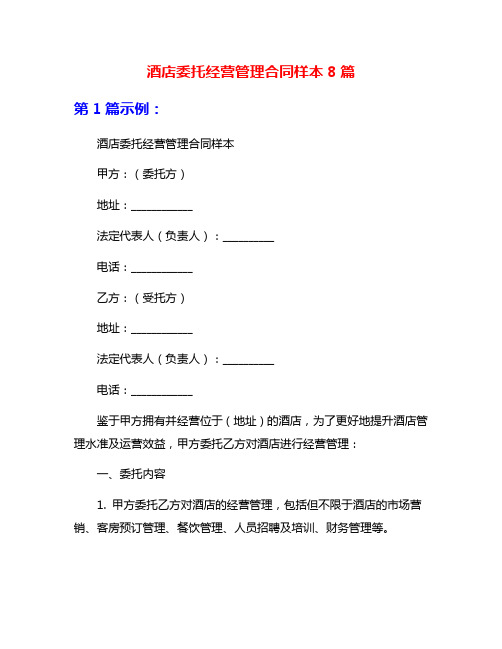 酒店委托经营管理合同样本 8 篇

第 1 篇示例：

酒店委托经营管理合同样本

甲方：（委托方）

地址：___________

法定代表人（负责人）：_________

电话：___________

乙方：（受托方）

地址：___________

法定代表人（负责人）：_________

电话：___________

鉴于甲方拥有并经营位于（地址）的酒店，为了更好地提升酒店管理水准及运营效益，甲方委托乙方对酒店进行经营管理：

一、委托内容

1. 甲方委托乙方对酒店的经营管理，包括但不限于酒店的市场营销、客房预订管理、餐饮管理、人员招聘及培训、财务管理等。